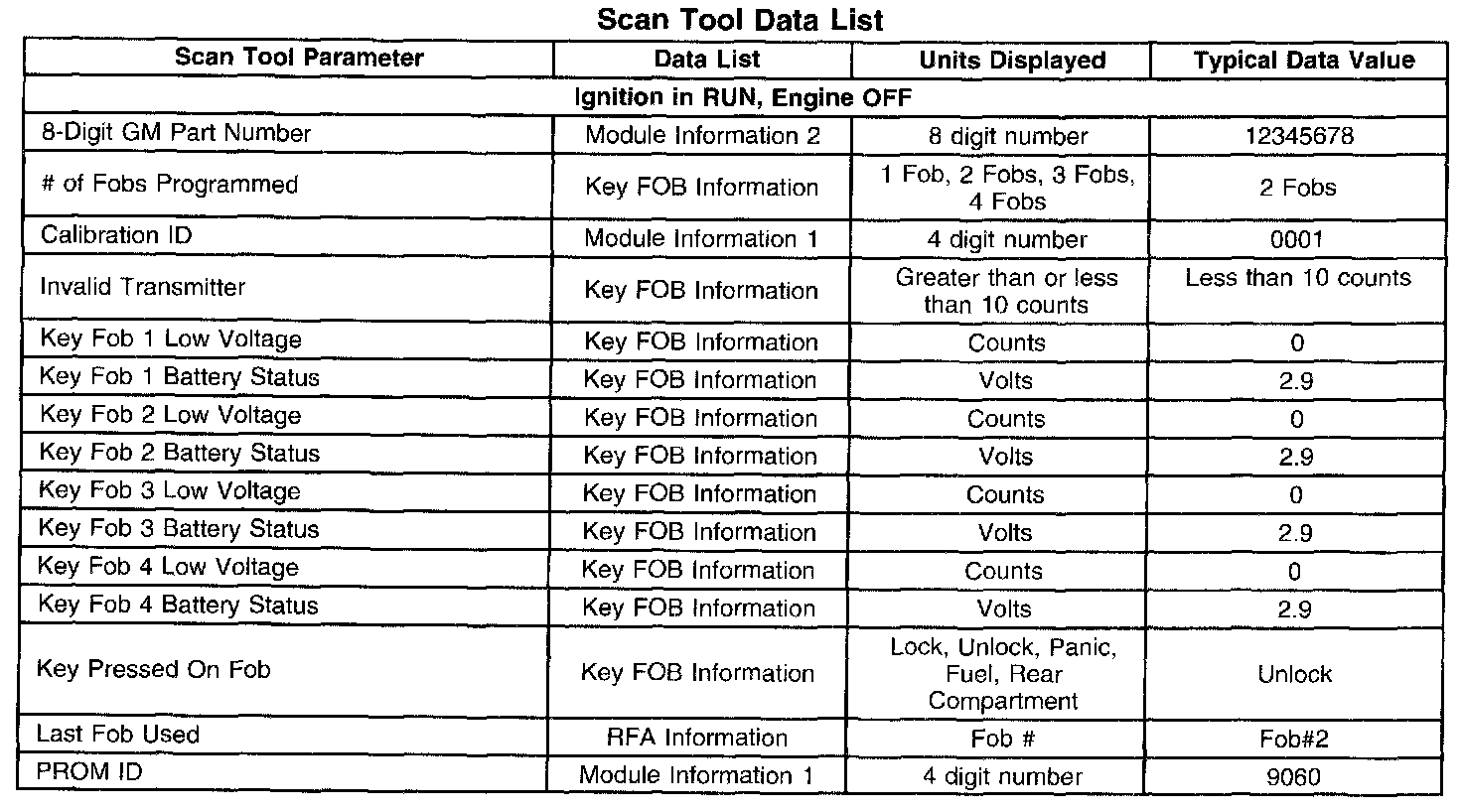 Scan Tool Data List

| Scan Tool Parameter | Data List | Units Displayed | Typical Data Value |
|---|---|---|---|
| Ignition in RUN, Engine OFF | | | |
| 8-Digit GM Part Number | Module Information 2 | 8 digit number | 12345678 |
| # of Fobs Programmed | Key FOB Information | 1 Fob, 2 Fobs, 3 Fobs, 4 Fobs | 2 Fobs |
| Calibration ID | Module Information 1 | 4 digit number | 0001 |
| Invalid Transmitter | Key FOB Information | Greater than or less than 10 counts | Less than 10 counts |
| Key Fob 1 Low Voltage | Key FOB Information | Counts | 0 |
| Key Fob 1 Battery Status | Key FOB Information | Volts | 2.9 |
| Key Fob 2 Low Voltage | Key FOB Information | Counts | 0 |
| Key Fob 2 Battery Status | Key FOB Information | Volts | 2.9 |
| Key Fob 3 Low Voltage | Key FOB Information | Counts | 0 |
| Key Fob 3 Battery Status | Key FOB Information | Volts | 2.9 |
| Key Fob 4 Low Voltage | Key FOB Information | Counts | 0 |
| Key Fob 4 Battery Status | Key FOB Information | Volts | 2.9 |
| Key Pressed On Fob | Key FOB Information | Lock, Unlock, Panic, Fuel, Rear Compartment | Unlock |
| Last Fob Used | RFA Information | Fob # | Fob#2 |
| PROM ID | Module Information 1 | 4 digit number | 9060 |